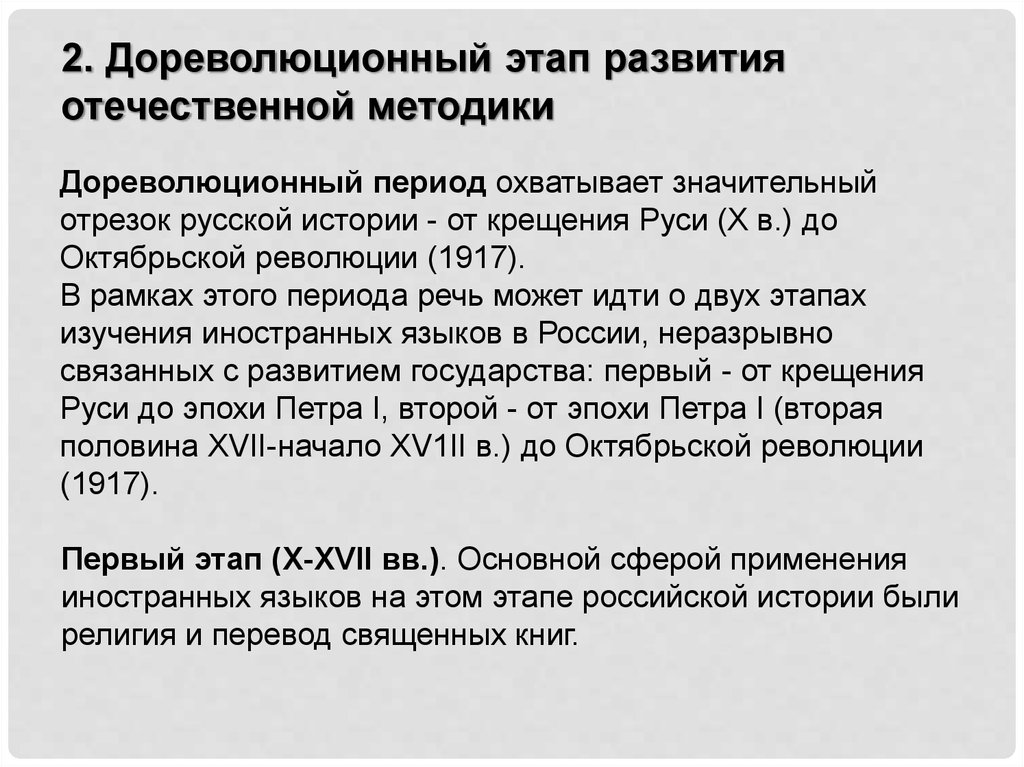 2. Дореволюционный этап развития отечественной методики

Дореволюционный период охватывает значительный отрезок русской истории - от крещения Руси (X в.) до Октябрьской революции (1917).
В рамках этого периода речь может идти о двух этапах изучения иностранных языков в России, неразрывно связанных с развитием государства: первый - от крещения Руси до эпохи Петра I, второй - от эпохи Петра I (вторая половина XVII-начало XV1II в.) до Октябрьской революции (1917).

Первый этап (X-XVII вв.). Основной сферой применения иностранных языков на этом этапе российской истории были религия и перевод священных книг.